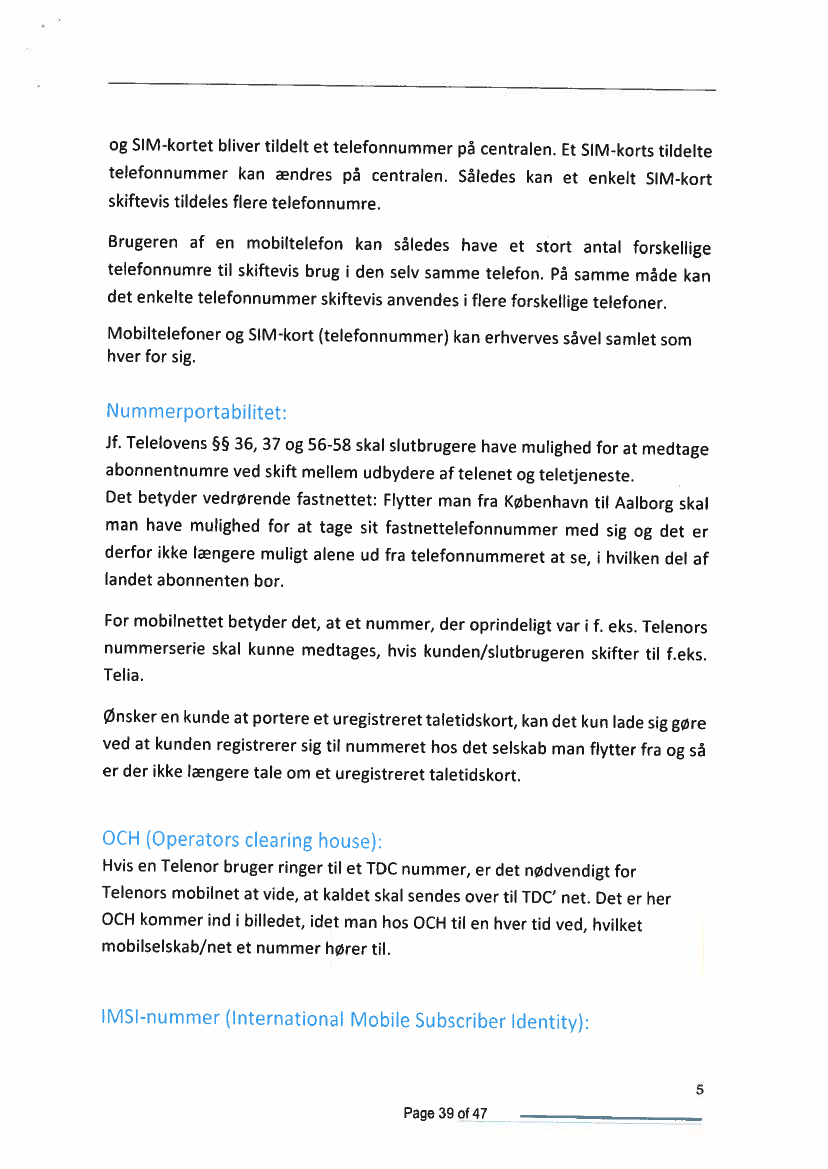 og SIM-kortet bliver tildelt et telefonnummer på centralen. Et SIM-korts tildelte telefonnummer kan ændres på centralen. Således kan et enkelt SIM-kort skiftevis tildeles flere telefonnumre.

Brugeren af en mobiltelefon kan således have et stort antal forskellige telefonnumre til skiftevis brug i den selv samme telefon. På samme måde kan det enkelte telefonnummer skiftevis anvendes i flere forskellige telefoner.

Mobiltelefoner og SIM-kort (telefonnummer) kan erhverves såvel samlet som hver for sig.

Nummerportabilitet:

Jf. Telelovens §§ 36, 37 og 56-58 skal slutbrugere have mulighed for at medtage abonnentnumre ved skift mellem udbydere af telenet og teletjeneste.
Det betyder vedrørende fastnettet: Flytter man fra København til Aalborg skal man have mulighed for at tage sit fastnettelefonnummer med sig og det er derfor ikke længere muligt alene ud fra telefonnummeret at se, i hvilken del af landet abonnenten bor.

For mobilnettet betyder det, at et nummer, der oprindeligt var i f. eks. Telenors nummerserie skal kunne medtages, hvis kunden/slutbrugeren skifter til f.eks. Telia.

Ønsker en kunde at portere et uregistreret taletidskort, kan det kun lade sig gøre ved at kunden registrerer sig til nummeret hos det selskab man flytter fra og så er der ikke længere tale om et uregistreret taletidskort.

OCH (Operators clearing house):

Hvis en Telenor bruger ringer til et TDC nummer, er det nødvendigt for Telenors mobilnet at vide, at kaldet skal sendes over til TDC' net. Det er her OCH kommer ind i billedet, idet man hos OCH til en hver tid ved, hvilket mobilselskab/net et nummer hører til.

IMSI-nummer (International Mobile Subscriber Identity):

5

Page 39 of 47